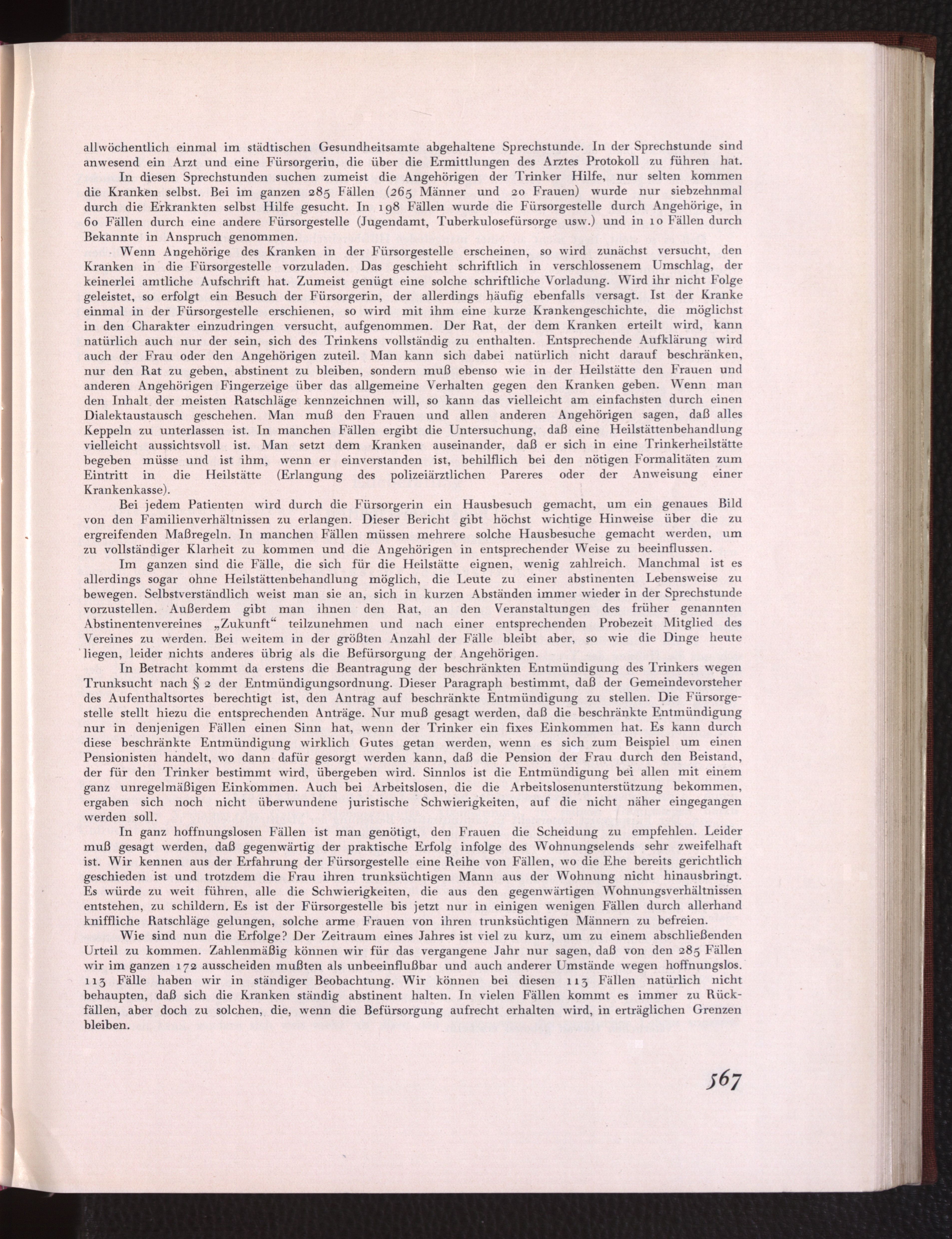 allwöchentlich einmal im städtischen Gesundheitsamte abgehaltene Sprechstunde. In der Sprechstunde sind anwesend ein Arzt und eine Fürsorgerin, die über die Ermittlungen des Arztes Protokoll zu führen hat.

In diesen Sprechstunden suchen zumeist die Angehörigen der Trinker Hilfe, nur selten kommen die Kranken selbst. Bei im ganzen 285 Fällen (265 Männer und 20 Frauen) wurde nur siebzehnmal durch die Erkrankten selbst Hilfe gesucht. In 198 Fällen wurde die Fürsorgestelle durch Angehörige, in 60 Fällen durch eine andere Fürsorgestelle (Jugendamt, Tuberkulosefürsorge usw.) und in 10 Fällen durch Bekannte in Anspruch genommen.

Wenn Angehörige des Kranken in der Fürsorgestelle erscheinen, so wird zunächst versucht, den Kranken in die Fürsorgestelle vorzuladen. Das geschieht schriftlich in verschlossenem Umschlag, der keinerlei amtliche Aufschrift hat. Zumeist genügt eine solche schriftliche Vorladung. Wird ihr nicht Folge geleistet, so erfolgt ein Besuch der Fürsorgerin, der allerdings häufig ebenfalls versagt. Ist der Kranke einmal in der Fürsorgestelle erschienen, so wird mit ihm eine kurze Krankengeschichte, die möglichst in den Charakter einzudringen versucht, aufgenommen. Der Rat, der dem Kranken erteilt wird, kann natürlich auch nur der sein, sich des Trinkens vollständig zu enthalten. Entsprechende Aufklärung wird auch der Frau oder den Angehörigen zuteil. Man kann sich dabei natürlich nicht darauf beschränken, nur den Rat zu geben, abstinent zu bleiben, sondern muß ebenso wie in der Heilstätte den Frauen und anderen Angehörigen Fingerzeige über das allgemeine Verhalten gegen den Kranken geben. Wenn man den Inhalt der meisten Ratschläge kennzeichnen will, so kann das vielleicht am einfachsten durch einen Dialektaustausch geschehen. Man muß den Frauen und allen anderen Angehörigen sagen, daß alles Keppeln zu unterlassen ist. In manchen Fällen ergibt die Untersuchung, daß eine Heilstättenbehandlung vielleicht aussichtsvoll ist. Man setzt dem Kranken auseinander, daß er sich in eine Trinkerheilstätte begeben müsse und ist ihm, wenn er einverstanden ist, behilflich bei den nötigen Formalitäten zum Eintritt in die Heilstätte (Erlangung des polizeiärztlichen Pareres oder der Anweisung einer Krankenkasse).

Bei jedem Patienten wird durch die Fürsorgerin ein Hausbesuch gemacht, um ein genaues Bild von den Familienverhältnissen zu erlangen. Dieser Bericht gibt höchst wichtige Hinweise über die zu ergreifenden Maßregeln. In manchen Fällen müssen mehrere solche Hausbesuche gemacht werden, um zu vollständiger Klarheit zu kommen und die Angehörigen in entsprechender Weise zu beeinflussen.

Im ganzen sind die Fälle, die sich für die Heilstätte eignen, wenig zahlreich. Manchmal ist es allerdings sogar ohne Heilstättenbehandlung möglich, die Leute zu einer abstinenten Lebensweise zu bewegen. Selbstverständlich weist man sie an, sich in kurzen Abständen immer wieder in der Sprechstunde vorzustellen. Außerdem gibt man ihnen den Rat, an den Veranstaltungen des früher genannten Abstinentenvereines „Zukunft“ teilzunehmen und nach einer entsprechenden Probezeit Mitglied des Vereines zu werden. Bei weitem in der größten Anzahl der Fälle bleibt aber, so wie die Dinge heute liegen, leider nichts anderes übrig als die Befürsorgung der Angehörigen.

In Betracht kommt da erstens die Beantragung der beschränkten Entmündigung des Trinkers wegen Trunksucht nach § 2 der Entmündigungsordnung. Dieser Paragraph bestimmt, daß der Gemeindevorsteher des Aufenthaltsortes berechtigt ist, den Antrag auf beschränkte Entmündigung zu stellen. Die Fürsorgestelle stellt hiezu die entsprechenden Anträge. Nur muß gesagt werden, daß die beschränkte Entmündigung nur in denjenigen Fällen einen Sinn hat, wenn der Trinker ein fixes Einkommen hat. Es kann durch diese beschränkte Entmündigung wirklich Gutes getan werden, wenn es sich zum Beispiel um einen Pensionisten handelt, wo dann dafür gesorgt werden kann, daß die Pension der Frau durch den Beistand, der für den Trinker bestimmt wird, übergeben wird. Sinnlos ist die Entmündigung bei allen mit einem ganz unregelmäßigen Einkommen. Auch bei Arbeitslosen, die die Arbeitslosenunterstützung bekommen, ergaben sich noch nicht überwundene juristische Schwierigkeiten, auf die nicht näher eingegangen werden soll.

In ganz hoffnungslosen Fällen ist man genötigt, den Frauen die Scheidung zu empfehlen. Leider muß gesagt werden, daß gegenwärtig der praktische Erfolg infolge des Wohnungselends sehr zweifelhaft ist. Wir kennen aus der Erfahrung der Fürsorgestelle eine Reihe von Fällen, wo die Ehe bereits gerichtlich geschieden ist und trotzdem die Frau ihren trunksüchtigen Mann aus der Wohnung nicht hinausbringt. Es würde zu weit führen, alle die Schwierigkeiten, die aus den gegenwärtigen Wohnungsverhältnissen entstehen, zu schildern. Es ist der Fürsorgestelle bis jetzt nur in einigen wenigen Fällen durch allerhand kniffliche Ratschläge gelungen, solche arme Frauen von ihren trunksüchtigen Männern zu befreien.

Wie sind nun die Erfolge? Der Zeitraum eines Jahres ist viel zu kurz, um zu einem abschließenden Urteil zu kommen. Zahlenmäßig können wir für das vergangene Jahr nur sagen, daß von den 285 Fällen wir im ganzen 172 ausscheiden mußten als unbeeinflußbar und auch anderer Umstände wegen hoffnungslos. 113 Fälle haben wir in ständiger Beobachtung. Wir können bei diesen 113 Fällen natürlich nicht behaupten, daß sich die Kranken ständig abstinent halten. In vielen Fällen kommt es immer zu Rückfällen, aber doch zu solchen, die, wenn die Befürsorgung aufrecht erhalten wird, in erträglichen Grenzen bleiben.

567